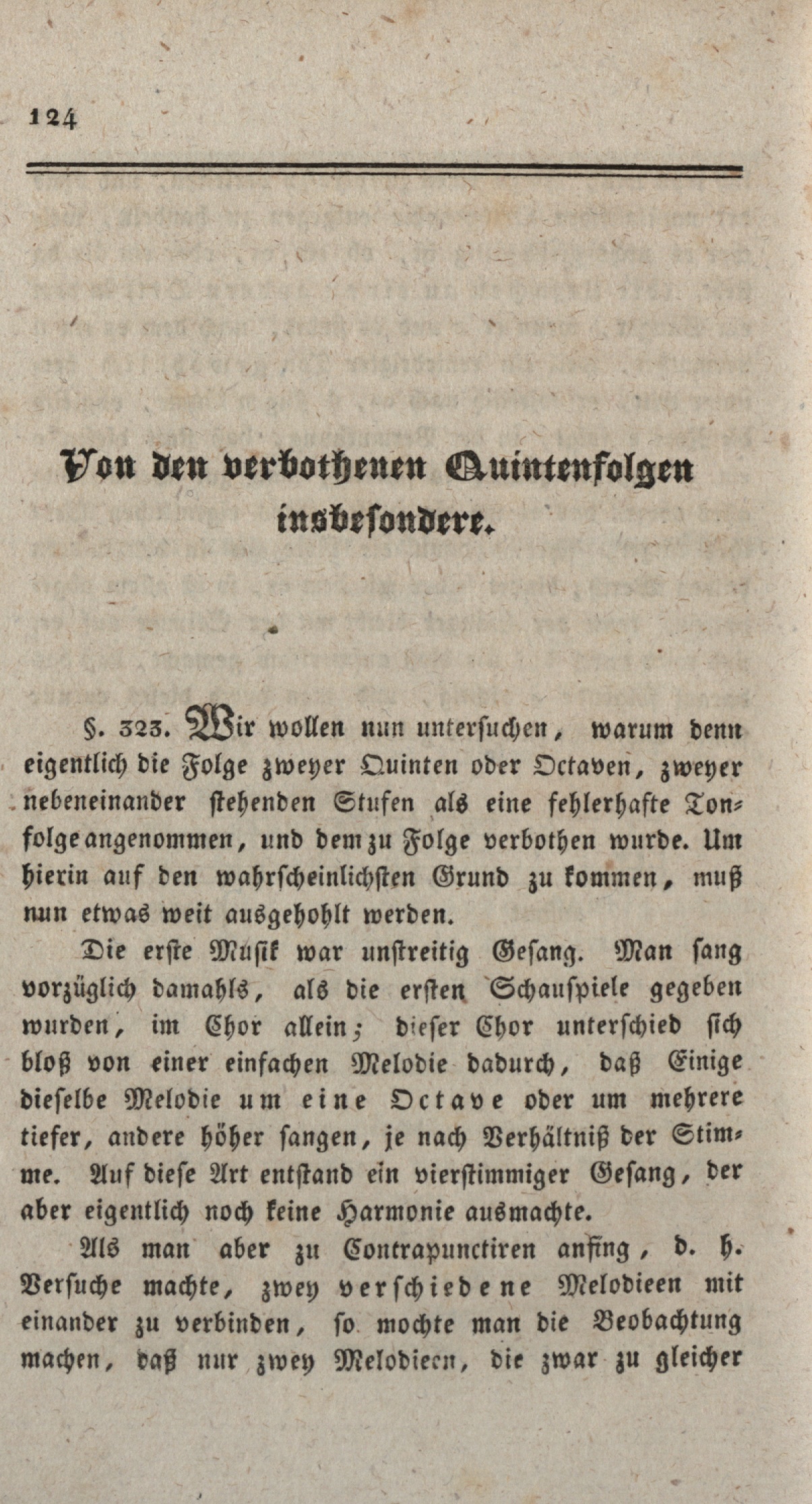 124

Von den verbothenen Quintenfolgen insbesondere.

§. 323. Wir wollen nun untersuchen, warum denn eigentlich die Folge zweyer Quinten oder Octaven, zweyer nebeneinander stehenden Stufen als eine fehlerhafte Tonfolge angenommen, und dem zu Folge verbothen wurde. Um hierin auf den wahrscheinlichsten Grund zu kommen, muß nun etwas weit ausgehohlt werden.

Die erste Musik war unstreitig Gesang. Man sang vorzüglich damahls, als die ersten Schauspiele gegeben wurden, im Chor allein; dieser Chor unterschied sich bloß von einer einfachen Melodie dadurch, daß Einige dieselbe Melodie um eine Octave oder um mehrere tiefer, andere höher sangen, je nach Verhältniß der Stimme. Auf diese Art entstand ein vierstimmiger Gesang, der aber eigentlich noch keine Harmonie ausmachte.

Als man aber zu Contrapunctiren anfing, d. h. Versuche machte, zwey verschiedene Melodieen mit einander zu verbinden, so mochte man die Beobachtung machen, daß nur zwey Melodieen, die zwar zu gleicher